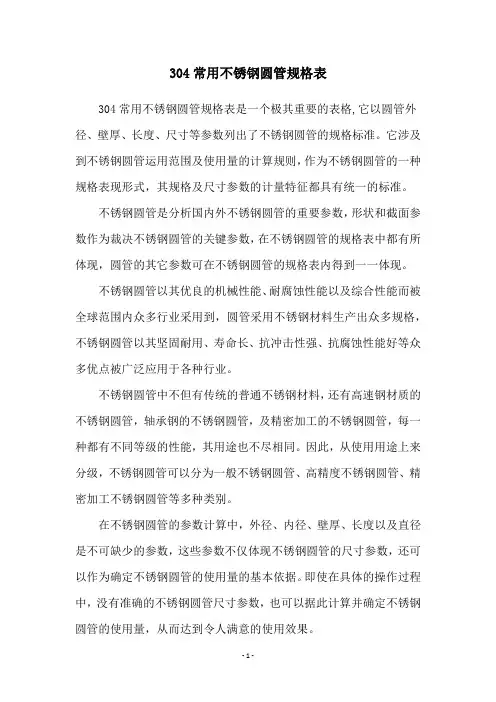 304 常用不锈钢圆管规格表

304 常用不锈钢圆管规格表是一个极其重要的表格,它以圆管外径、壁厚、长度、尺寸等参数列出了不锈钢圆管的规格标准。它涉及到不锈钢圆管运用范围及使用量的计算规则,作为不锈钢圆管的一种规格表现形式,其规格及尺寸参数的计量特征都具有统一的标准。

不锈钢圆管是分析国内外不锈钢圆管的重要参数,形状和截面参数作为裁决不锈钢圆管的关键参数,在不锈钢圆管的规格表中都有所体现,圆管的其它参数可在不锈钢圆管的规格表内得到一一体现。

不锈钢圆管以其优良的机械性能、耐腐蚀性能以及综合性能而被全球范围内众多行业采用到,圆管采用不锈钢材料生产出众多规格,不锈钢圆管以其坚固耐用、寿命长、抗冲击性强、抗腐蚀性能好等众多优点被广泛应用于各种行业。

不锈钢圆管中不但有传统的普通不锈钢材料,还有高速钢材质的不锈钢圆管,轴承钢的不锈钢圆管,及精密加工的不锈钢圆管,每一种都有不同等级的性能,其用途也不尽相同。因此,从使用用途上来分级,不锈钢圆管可以分为一般不锈钢圆管、高精度不锈钢圆管、精密加工不锈钢圆管等多种类别。

在不锈钢圆管的参数计算中,外径、内径、壁厚、长度以及直径是不可缺少的参数,这些参数不仅体现不锈钢圆管的尺寸参数,还可以作为确定不锈钢圆管的使用量的基本依据。即使在具体的操作过程中,没有准确的不锈钢圆管尺寸参数,也可以据此计算并确定不锈钢圆管的使用量,从而达到令人满意的使用效果。

- 1 -